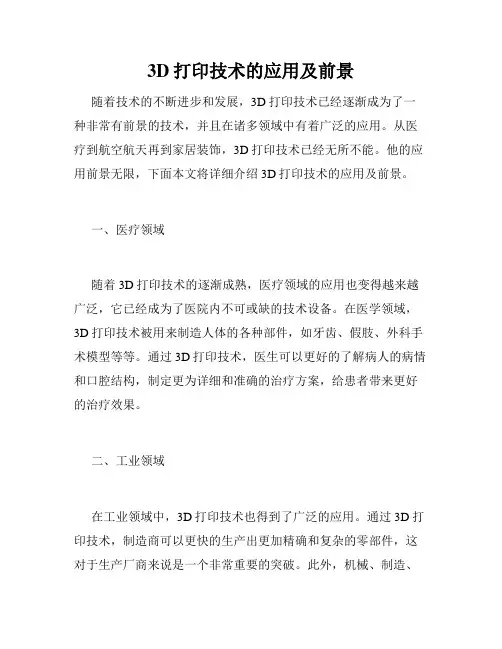 3D 打印技术的应用及前景

随着技术的不断进步和发展，3D 打印技术已经逐渐成为了一种非常有前景的技术，并且在诸多领域中有着广泛的应用。从医疗到航空航天再到家居装饰，3D 打印技术已经无所不能。他的应用前景无限，下面本文将详细介绍 3D 打印技术的应用及前景。

一、医疗领域

随着 3D 打印技术的逐渐成熟，医疗领域的应用也变得越来越广泛，它已经成为了医院内不可或缺的技术设备。在医学领域，3D 打印技术被用来制造人体的各种部件，如牙齿、假肢、外科手术模型等等。通过 3D 打印技术，医生可以更好的了解病人的病情和口腔结构，制定更为详细和准确的治疗方案，给患者带来更好的治疗效果。

二、工业领域

在工业领域中，3D 打印技术也得到了广泛的应用。通过 3D 打印技术，制造商可以更快的生产出更加精确和复杂的零部件，这对于生产厂商来说是一个非常重要的突破。此外，机械、制造、